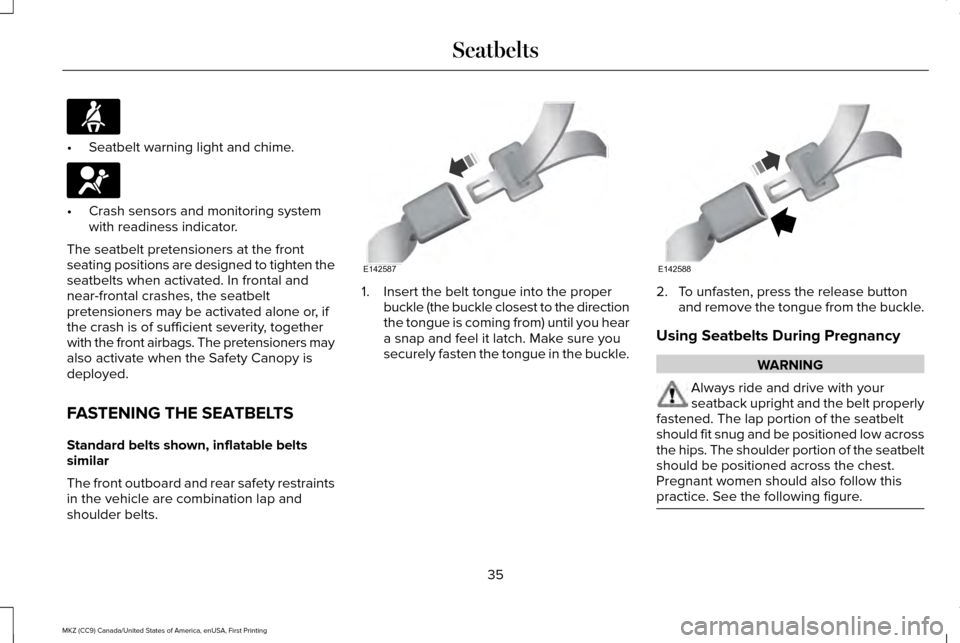 Seatbelts

• Seatbelt warning light and chime.

• Crash sensors and monitoring system with readiness indicator.

The seatbelt pretensioners at the front seating positions are designed to tighten the seatbelts when activated. In frontal and near-frontal crashes, the seatbelt pretensioners may be activated alone or, if the crash is of sufficient severity, together with the front airbags. The pretensioners may also activate when the Safety Canopy is deployed.

FASTENING THE SEATBELTS

Standard belts shown, inflatable belts similar

The front outboard and rear safety restraints in the vehicle are combination lap and shoulder belts.

E142587

1. Insert the belt tongue into the proper buckle (the buckle closest to the direction the tongue is coming from) until you hear a snap and feel it latch. Make sure you securely fasten the tongue in the buckle.

E142588

2. To unfasten, press the release button and remove the tongue from the buckle.

Using Seatbelts During Pregnancy

WARNING

Always ride and drive with your seatback upright and the belt properly fastened. The lap portion of the seatbelt should fit snug and be positioned low across the hips. The shoulder portion of the seatbelt should be positioned across the chest. Pregnant women should also follow this practice. See the following figure.

35

MKZ (CC9) Canada/United States of America, enUSA, First Printing

carmanualsonline.info